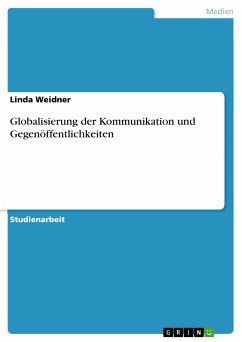 Medien

Linda Weidner

Globalisierung der Kommunikation und Gegenöffentlichkeiten

Studienarbeit

GRIN